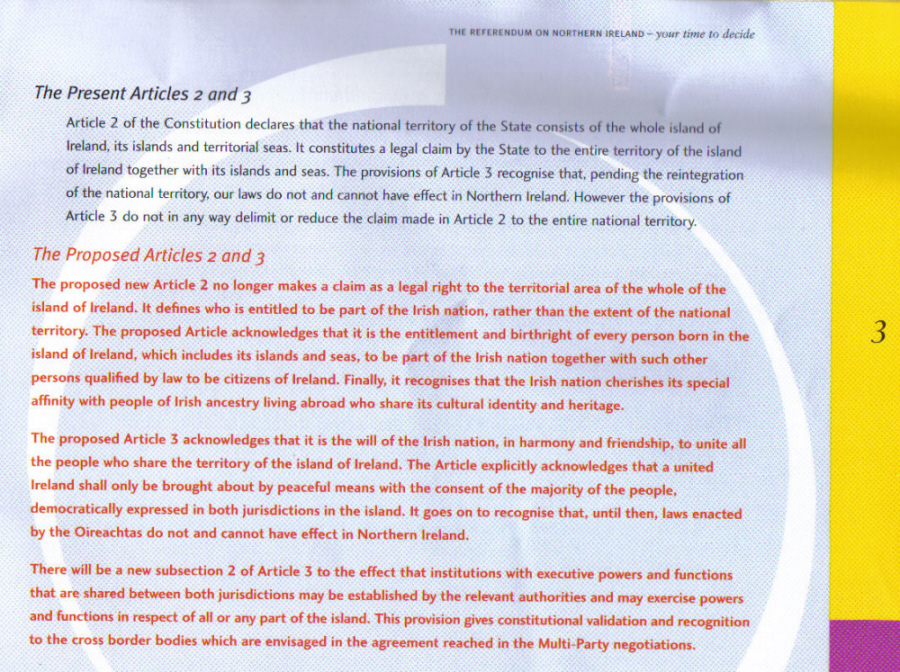 THE REFERENDUM ON NORTHERN IRELAND – your time to decide

The Present Articles 2 and 3

Article 2 of the Constitution declares that the national territory of the State consists of the whole island of Ireland, its islands and territorial seas. It constitutes a legal claim by the State to the entire territory of the island of Ireland together with its islands and seas. The provisions of Article 3 recognise that, pending the reintegration of the national territory, our laws do not and cannot have effect in Northern Ireland. However the provisions of Article 3 do not in any way delimit or reduce the claim made in Article 2 to the entire national territory.

The Proposed Articles 2 and 3

The proposed new Article 2 no longer makes a claim as a legal right to the territorial area of the whole of the island of Ireland. It defines who is entitled to be part of the Irish nation, rather than the extent of the national territory. The proposed Article acknowledges that it is the entitlement and birthright of every person born in the island of Ireland, which includes its islands and seas, to be part of the Irish nation together with such other persons qualified by law to be citizens of Ireland. Finally, it recognises that the Irish nation cherishes its special affinity with people of Irish ancestry living abroad who share its cultural identity and heritage.

The proposed Article 3 acknowledges that it is the will of the Irish nation, in harmony and friendship, to unite all the people who share the territory of the island of Ireland. The Article explicitly acknowledges that a united Ireland shall only be brought about by peaceful means with the consent of the majority of the people, democratically expressed in both jurisdictions in the island. It goes on to recognise that, until then, laws enacted by the Oireachtas do not and cannot have effect in Northern Ireland.

There will be a new subsection 2 of Article 3 to the effect that institutions with executive powers and functions that are shared between both jurisdictions may be established by the relevant authorities and may exercise powers and functions in respect of all or any part of the island. This provision gives constitutional validation and recognition to the cross border bodies which are envisaged in the agreement reached in the Multi-Party negotiations.

3